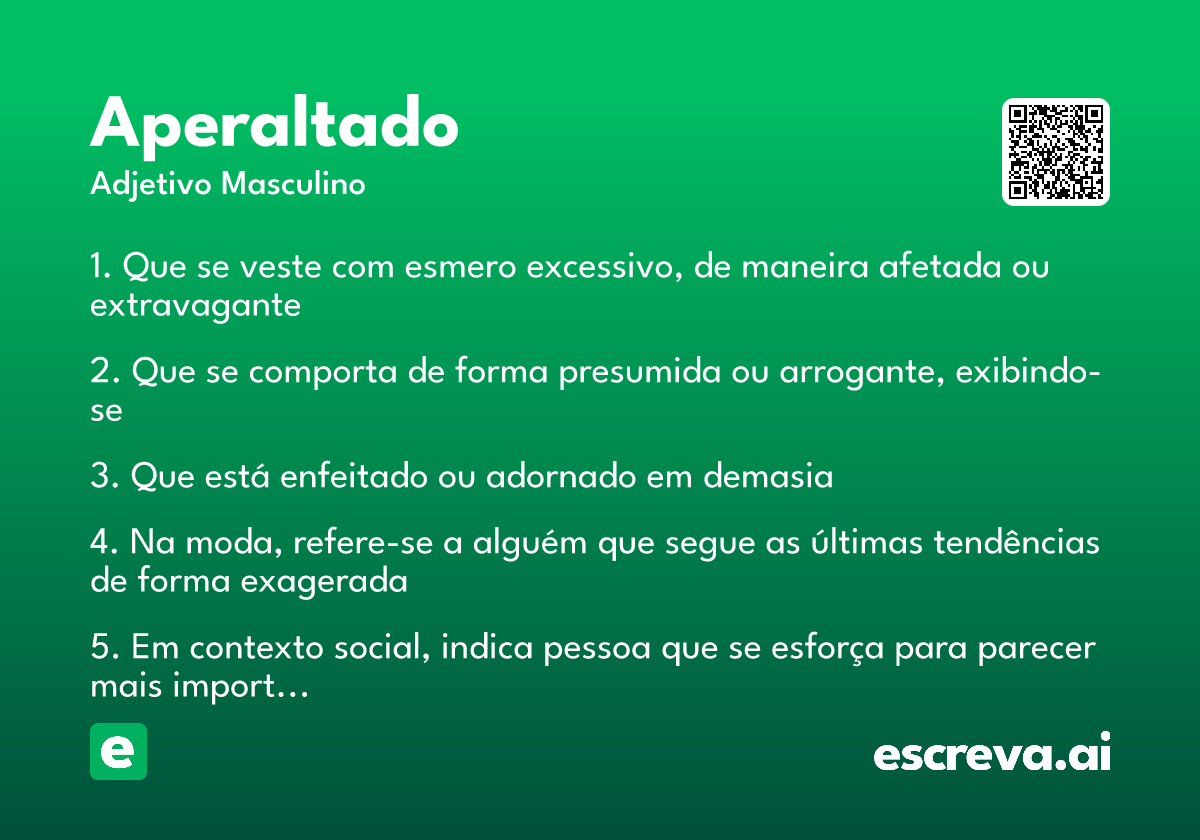 Aperaltado
Adjetivo Masculino

1. Que se veste com esmero excessivo, de maneira afetada ou extravagante

2. Que se comporta de forma presumida ou arrogante, exibindo-se

3. Que está enfeitado ou adornado em demasia

4. Na moda, refere-se a alguém que segue as últimas tendências de forma exagerada

5. Em contexto social, indica pessoa que se esforça para parecer mais import…

e

escreva.ai